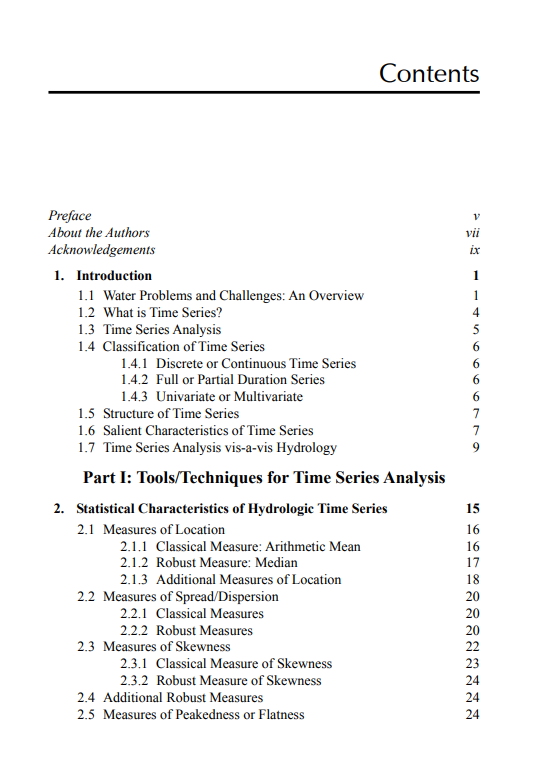 Contents

Preface v
About the Authors vii
Acknowledgements ix

1. Introduction 1
1.1 Water Problems and Challenges: An Overview 1
1.2 What is Time Series? 4
1.3 Time Series Analysis 5
1.4 Classification of Time Series 6
1.4.1 Discrete or Continuous Time Series 6
1.4.2 Full or Partial Duration Series 6
1.4.3 Univariate or Multivariate 6
1.5 Structure of Time Series 7
1.6 Salient Characteristics of Time Series 7
1.7 Time Series Analysis vis-a-vis Hydrology 9

Part I: Tools/Techniques for Time Series Analysis

2. Statistical Characteristics of Hydrologic Time Series 15
2.1 Measures of Location 16
2.1.1 Classical Measure: Arithmetic Mean 16
2.1.2 Robust Measure: Median 17
2.1.3 Additional Measures of Location 18
2.2 Measures of Spread/Dispersion 20
2.2.1 Classical Measures 20
2.2.2 Robust Measures 20
2.3 Measures of Skewness 22
2.3.1 Classical Measure of Skewness 23
2.3.2 Robust Measure of Skewness 24
2.4 Additional Robust Measures 24
2.5 Measures of Peakedness or Flatness 24